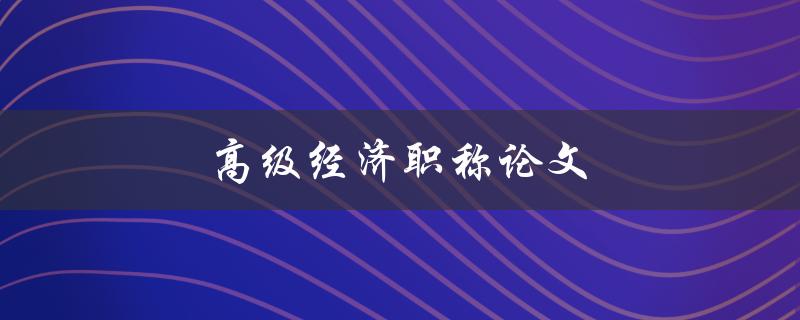 高级经济职称论文